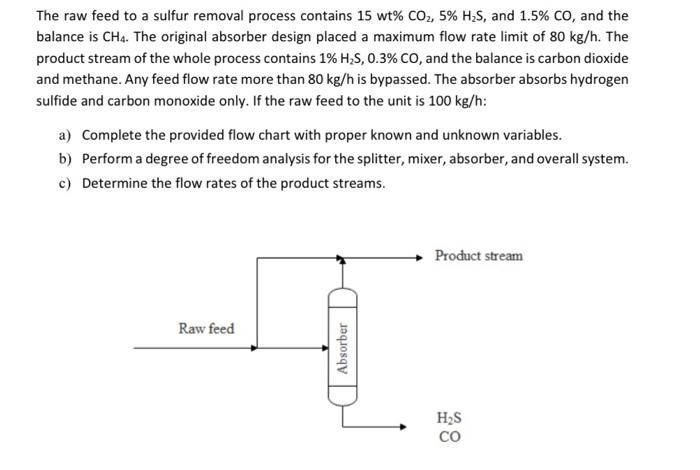 The raw feed to a sulfur removal process contains 15 wt% $CO_2$, 5% $H_2S$, and 1.5% CO, and the balance is $CH_4$. The original absorber design placed a maximum flow rate limit of 80 kg/h. The product stream of the whole process contains 1% $H_2S$, 0.3% CO, and the balance is carbon dioxide and methane. Any feed flow rate more than 80 kg/h is bypassed. The absorber absorbs hydrogen sulfide and carbon monoxide only. If the raw feed to the unit is 100 kg/h:

a) Complete the provided flow chart with proper known and unknown variables.
b) Perform a degree of freedom analysis for the splitter, mixer, absorber, and overall system.
c) Determine the flow rates of the product streams.

Product stream

Raw feed

Absorber

$H_2S$
CO